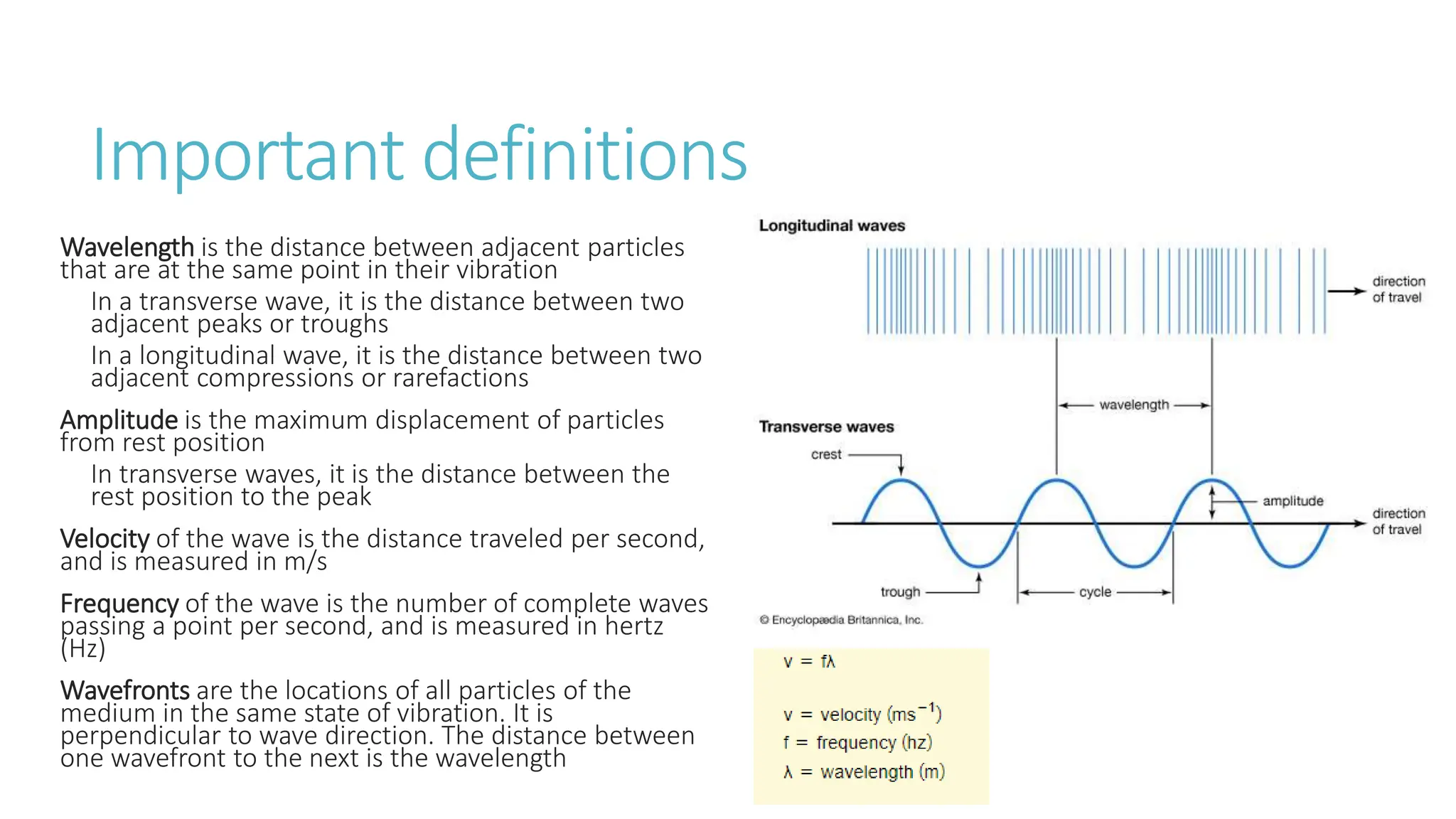 Important definitions

Wavelength is the distance between adjacent particles that are at the same point in their vibration

In a transverse wave, it is the distance between two adjacent peaks or troughs

In a longitudinal wave, it is the distance between two adjacent compressions or rarefactions

Amplitude is the maximum displacement of particles from rest position

In transverse waves, it is the distance between the rest position to the peak

Velocity of the wave is the distance traveled per second, and is measured in m/s

Frequency of the wave is the number of complete waves passing a point per second, and is measured in hertz (Hz)

Wavefronts are the locations of all particles of the medium in the same state of vibration. It is perpendicular to wave direction. The distance between one wavefront to the next is the wavelength

Longitudinal waves

direction of travel

wavelength

Transverse waves

crest

amplitude

direction of travel

trough

cycle

© Encyclopædia Britannica, Inc.

$v = f\lambda$

$v$ = velocity ($ms^{-1}$)
$f$ = frequency (hz)
$\lambda$ = wavelength (m)